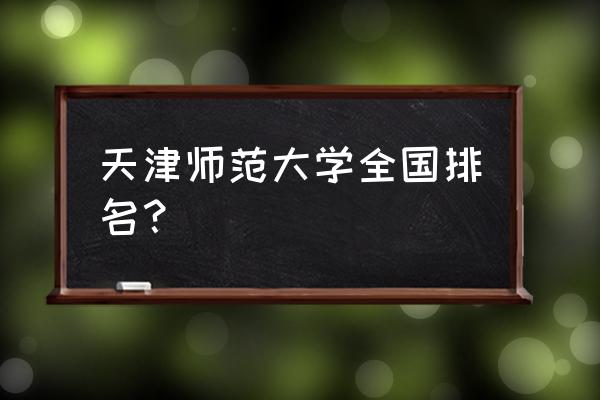 天津师范大学全国排名？